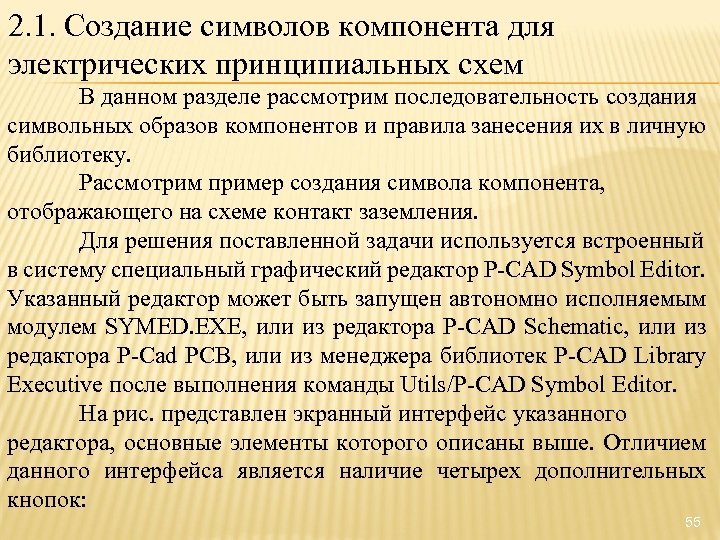 2.1. Создание символов компонента для электрических принципиальных схем

В данном разделе рассмотрим последовательность создания символьных образов компонентов и правила занесения их в личную библиотеку.

Рассмотрим пример создания символа компонента, отображающего на схеме контакт заземления.

Для решения поставленной задачи используется встроенный в систему специальный графический редактор P-CAD Symbol Editor. Указанный редактор может быть запущен автономно исполняемым модулем SYMED.EXE, или из редактора P-CAD Schematic, или из редактора P-Cad PCB, или из менеджера библиотек P-CAD Library Executive после выполнения команды Utils/P-CAD Symbol Editor.

На рис. представлен экранный интерфейс указанного редактора, основные элементы которого описаны выше. Отличием данного интерфейса является наличие четырех дополнительных кнопок:

55